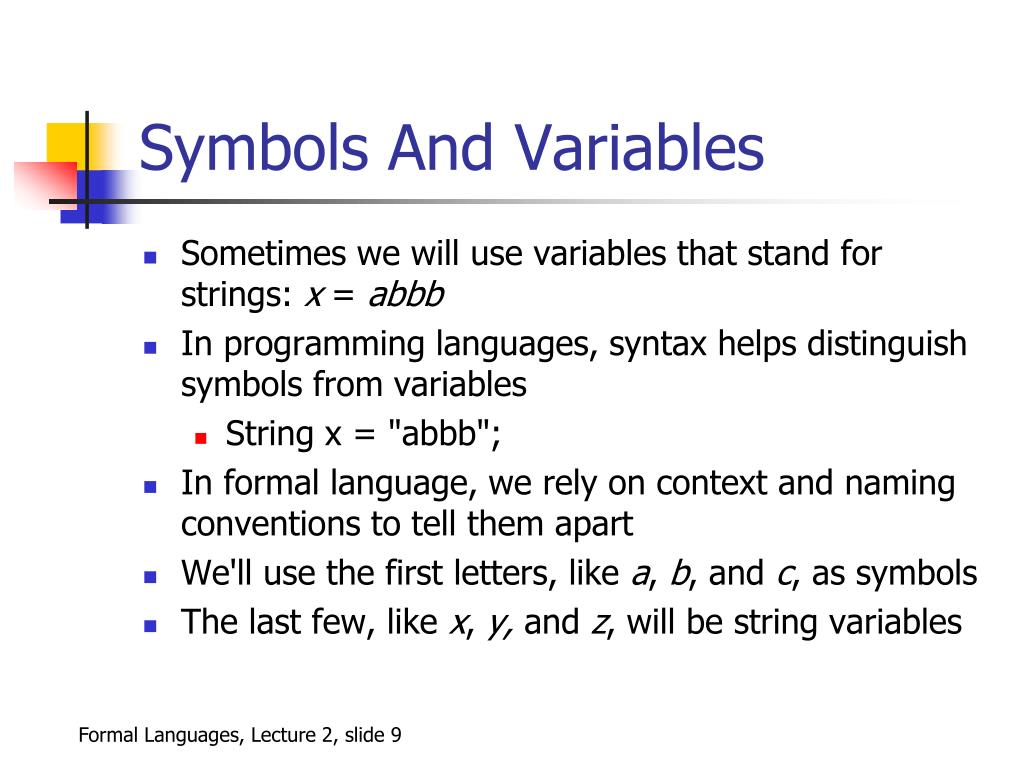 Symbols And Variables

- Sometimes we will use variables that stand for strings: $x = abbb$
- In programming languages, syntax helps distinguish symbols from variables
  - String x = "abbb";
- In formal language, we rely on context and naming conventions to tell them apart
- We'll use the first letters, like $a$, $b$, and $c$, as symbols
- The last few, like $x$, $y$, and $z$, will be string variables

Formal Languages, Lecture 2, slide 9